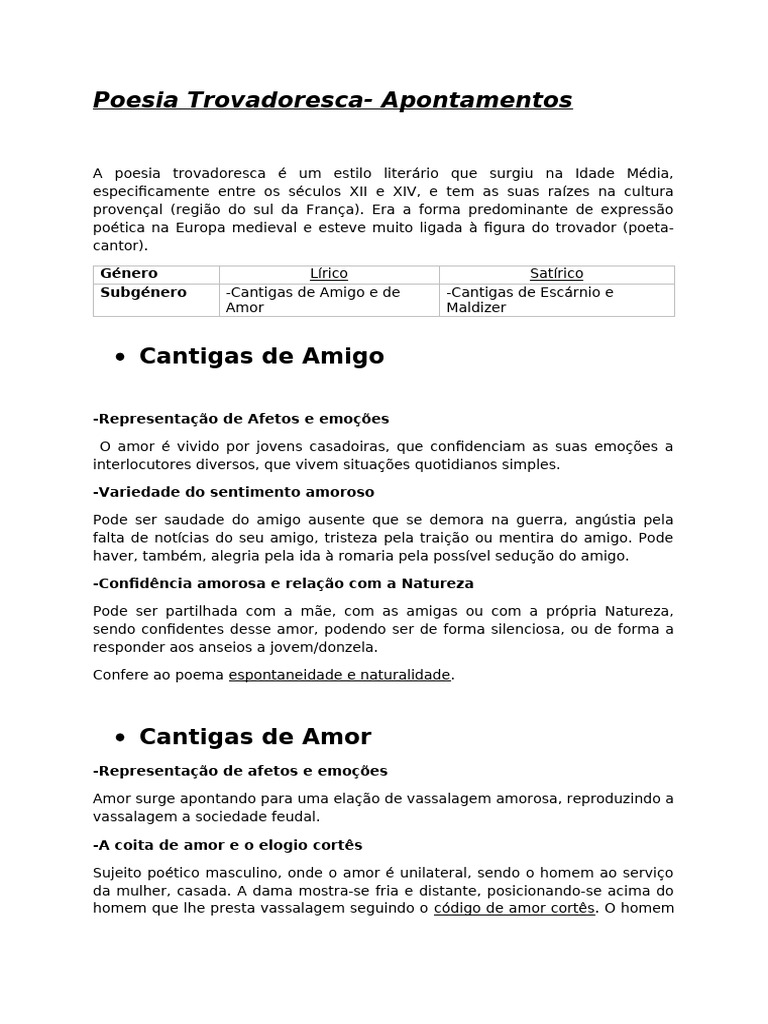 Poesia Trovadoresca- Apontamentos

A poesia trovadoresca é um estilo literário que surgiu na Idade Média, especificamente entre os séculos XII e XIV, e tem as suas raízes na cultura provençal (região do sul da França). Era a forma predominante de expressão poética na Europa medieval e esteve muito ligada à figura do trovador (poeta-cantor).

| Género | Lírico | Satírico |
|---|---|---|
| Subgénero | -Cantigas de Amigo e de Amor | -Cantigas de Escárnio e Maldizer |

• Cantigas de Amigo

-Representação de Afetos e emoções

O amor é vivido por jovens casadoiras, que confidenciam as suas emoções a interlocutores diversos, que vivem situações quotidianos simples.

-Variedade do sentimento amoroso

Pode ser saudade do amigo ausente que se demora na guerra, angústia pela falta de notícias do seu amigo, tristeza pela traição ou mentira do amigo. Pode haver, também, alegria pela ida à romaria pela possível sedução do amigo.

-Confidência amorosa e relação com a Natureza

Pode ser partilhada com a mãe, com as amigas ou com a própria Natureza, sendo confidentes desse amor, podendo ser de forma silenciosa, ou de forma a responder aos anseios a jovem/donzela.

Confere ao poema espontaneidade e naturalidade.

• Cantigas de Amor

-Representação de afetos e emoções

Amor surge apontando para uma elação de vassalagem amorosa, reproduzindo a vassalagem a sociedade feudal.

-A coita de amor e o elogio cortês

Sujeito poético masculino, onde o amor é unilateral, sendo o homem ao serviço da mulher, casada. A dama mostra-se fria e distante, posicionando-se acima do homem que lhe presta vassalagem seguindo o código de amor cortês. O homem